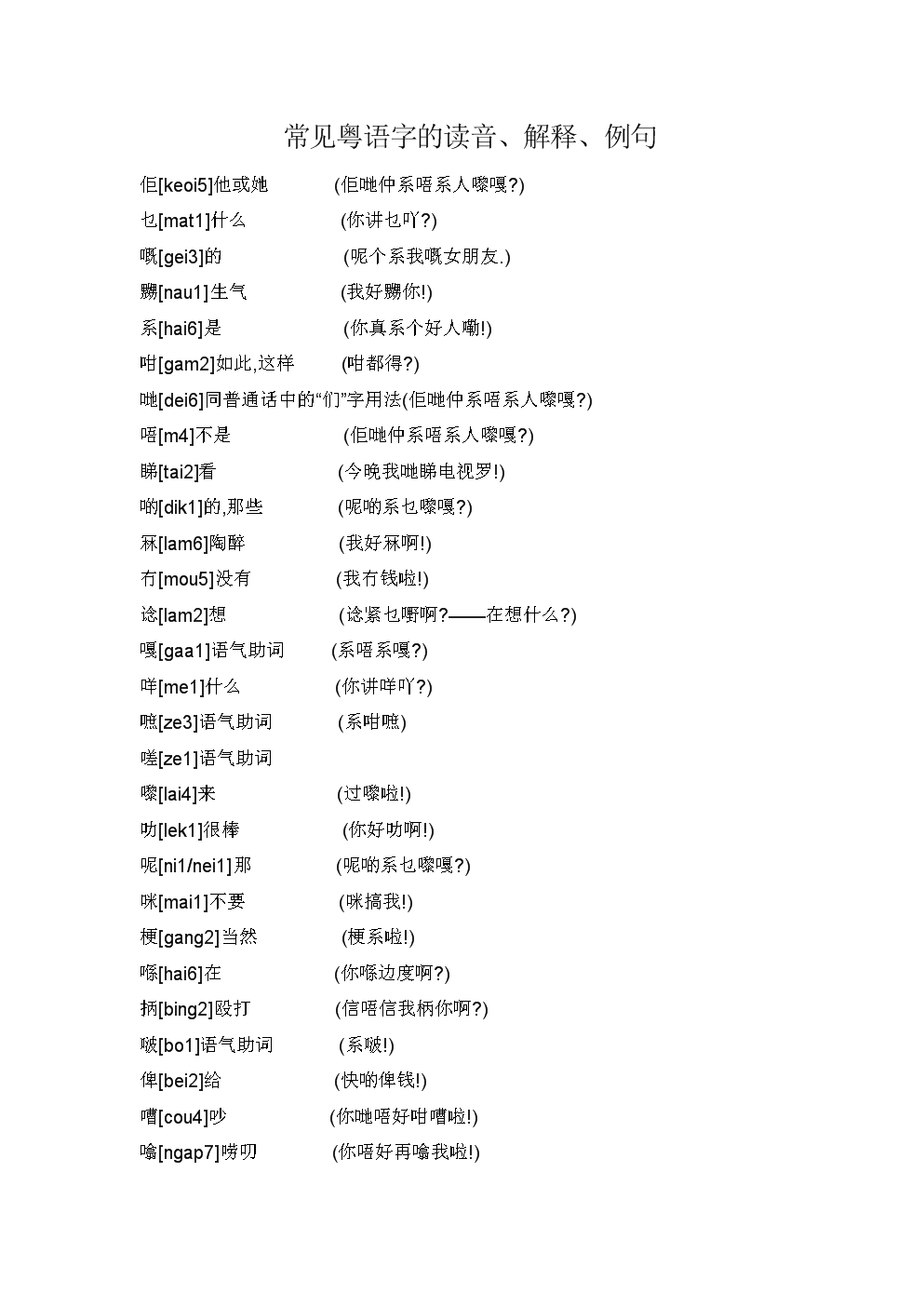 常见粤语字的读音、解释、例句

佢[keoi5]他或她 (佢哋仲系唔系人嚟嘎?)

乜[mat1]什么 (你讲乜吖?)

嘅[gei3]的 (呢个系我嘅女朋友.)

嬲[nau1]生气 (我好嬲你!)

系[hai6]是 (你真系个好人嘞!)

咁[gam2]如此,这样 (咁都得?)

哋[dei6]同普通话中的“们”字用法(佢哋仲系唔系人嚟嘎?)

唔[m4]不是 (佢哋仲系唔系人嚟嘎?)

睇[tai2]看 (今晚我哋睇电视罗!)

啲[dik1]的,那些 (呢啲系乜嚟嘎?)

冧[lam6]陶醉 (我好冧啊!)

冇[mou5]没有 (我冇钱啦!)

谂[lam2]想 (谂紧乜嘢啊?——在想什么?)

嘎[gaa1]语气助词 (系唔系嘎?)

咩[me1]什么 (你讲咩吖?)

嗻[ze3]语气助词 (系咁嗻)

嗟[ze1]语气助词

嚟[lai4]来 (过嚟啦!)

叻[lek1]很棒 (你好叻啊!)

呢[ni1/nei1]那 (呢啲系乜嚟嘎?)

咪[mai1]不要 (咪搞我!)

梗[gang2]当然 (梗系啦!)

喺[hai6]在 (你喺边度啊?)

抦[bing2]殴打 (信唔信我柄你啊?)

啵[bo1]语气助词 (系啵!)

俾[bei2]给 (快啲俾钱!)

嘈[cou4]吵 (你哋唔好咁嘈啦!)

噏[ngap7]唠叨 (你唔好再噏我啦!)